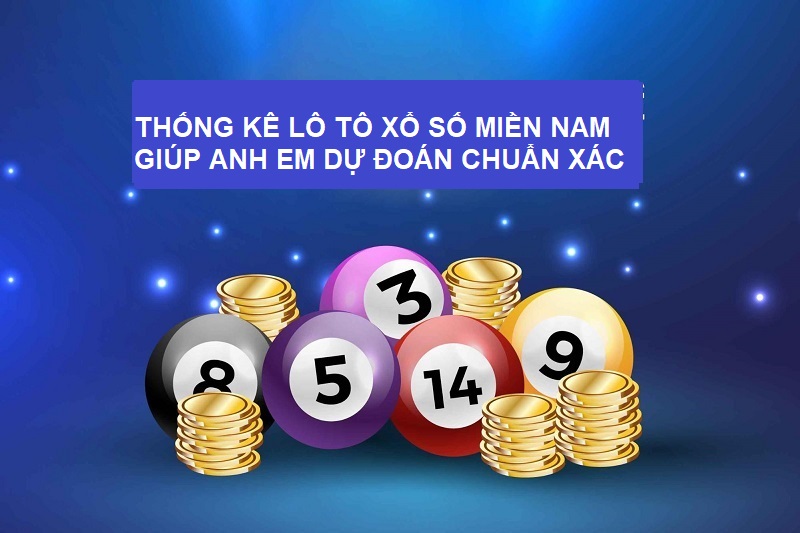 THỐNG KÊ LÔ TÔ XỔ SỐ MIỀN NAM GIÚP ANH EM DỰ ĐOÁN CHUẨN XÁC

3
8
5
14
9